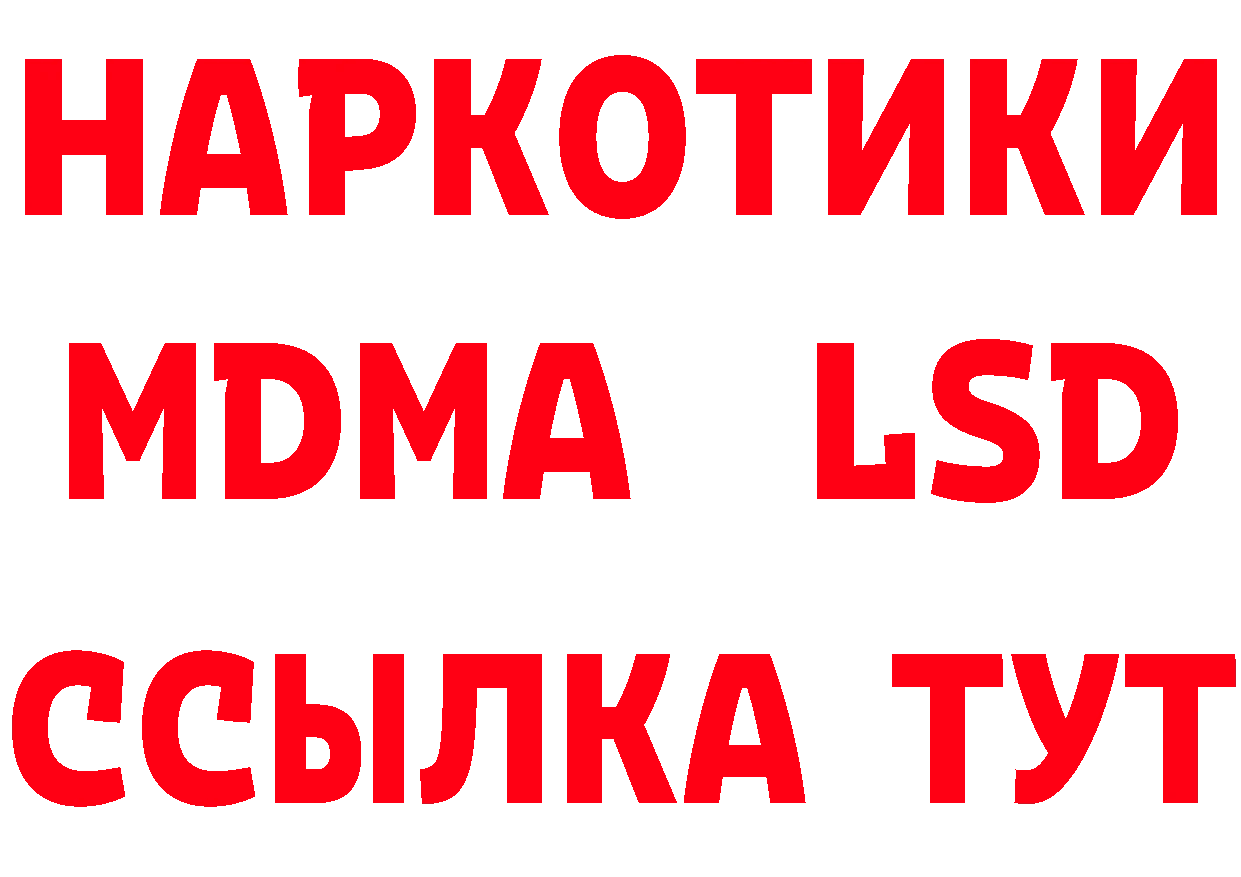 НАРКОТИКИ
MDMA LSD
ССЫЛКА ТУТ